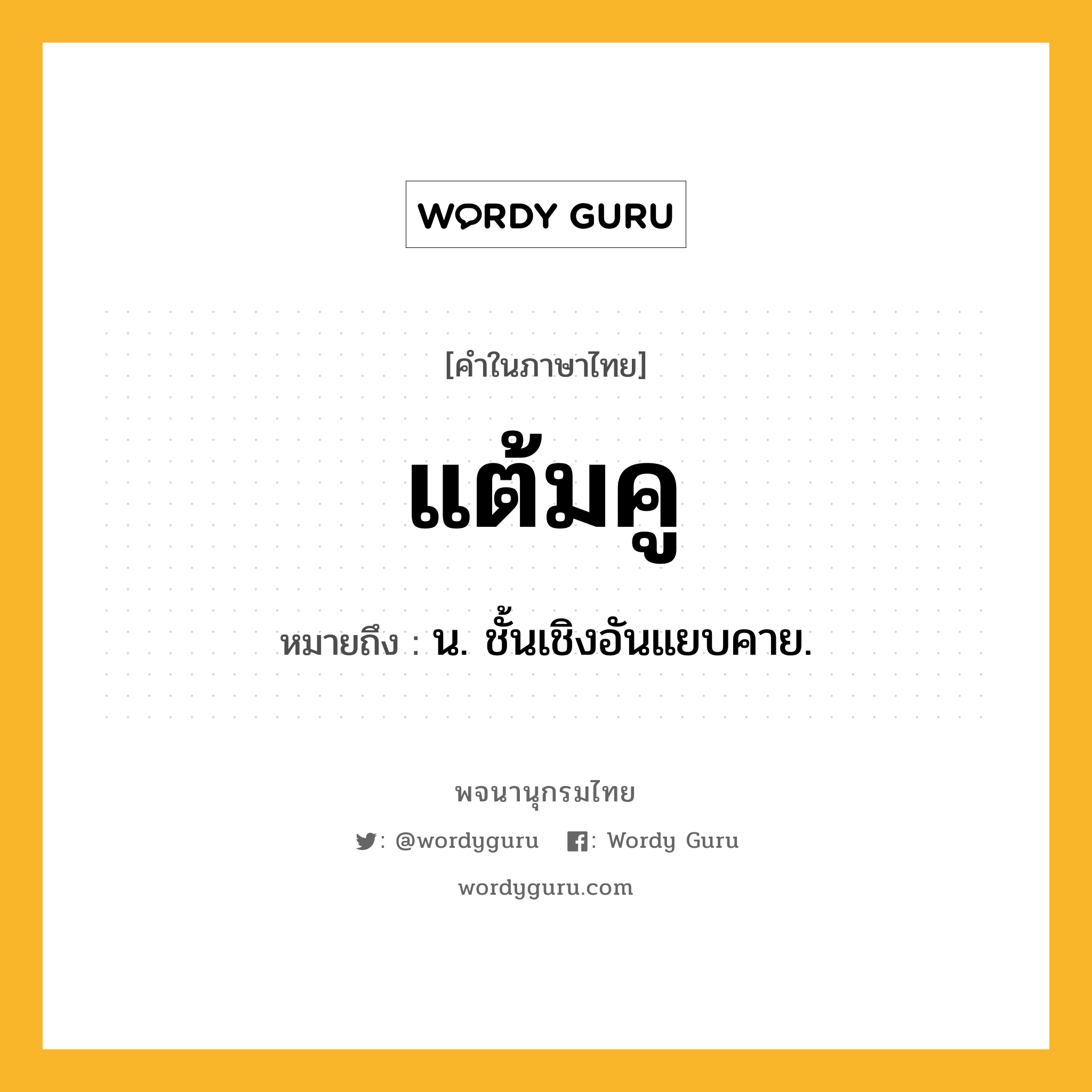 WORDY GURU

[คำในภาษาไทย]

แต้มคู

หมายถึง : น. ชั้นเชิงอันแยบคาย.

พจนานุกรมไทย

: @wordyguru : Wordy Guru

wordyguru.com